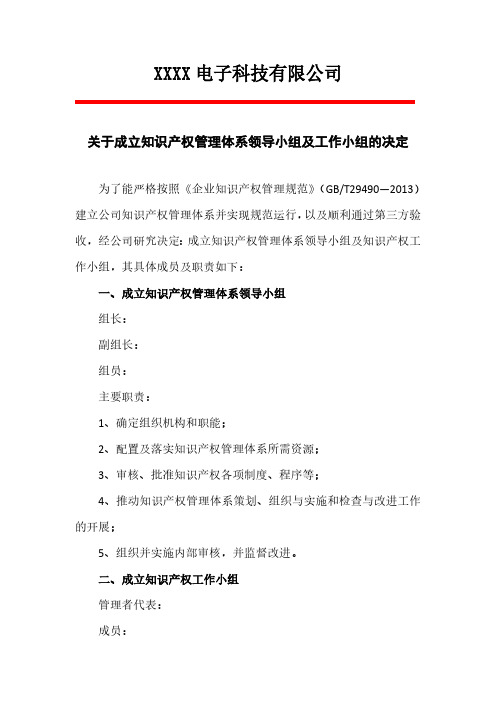 XXXX 电子科技有限公司

关于成立知识产权管理体系领导小组及工作小组的决定

为了能严格按照《企业知识产权管理规范》（GB/T29490—2013）建立公司知识产权管理体系并实现规范运行，以及顺利通过第三方验收，经公司研究决定：成立知识产权管理体系领导小组及知识产权工作小组，其具体成员及职责如下：

一、成立知识产权管理体系领导小组

组长：

副组长：

组员：

主要职责：

1、确定组织机构和职能；

2、配置及落实知识产权管理体系所需资源；

3、审核、批准知识产权各项制度、程序等；

4、推动知识产权管理体系策划、组织与实施和检查与改进工作的开展；

5、组织并实施内部审核，并监督改进。

二、成立知识产权工作小组

管理者代表：

成员：